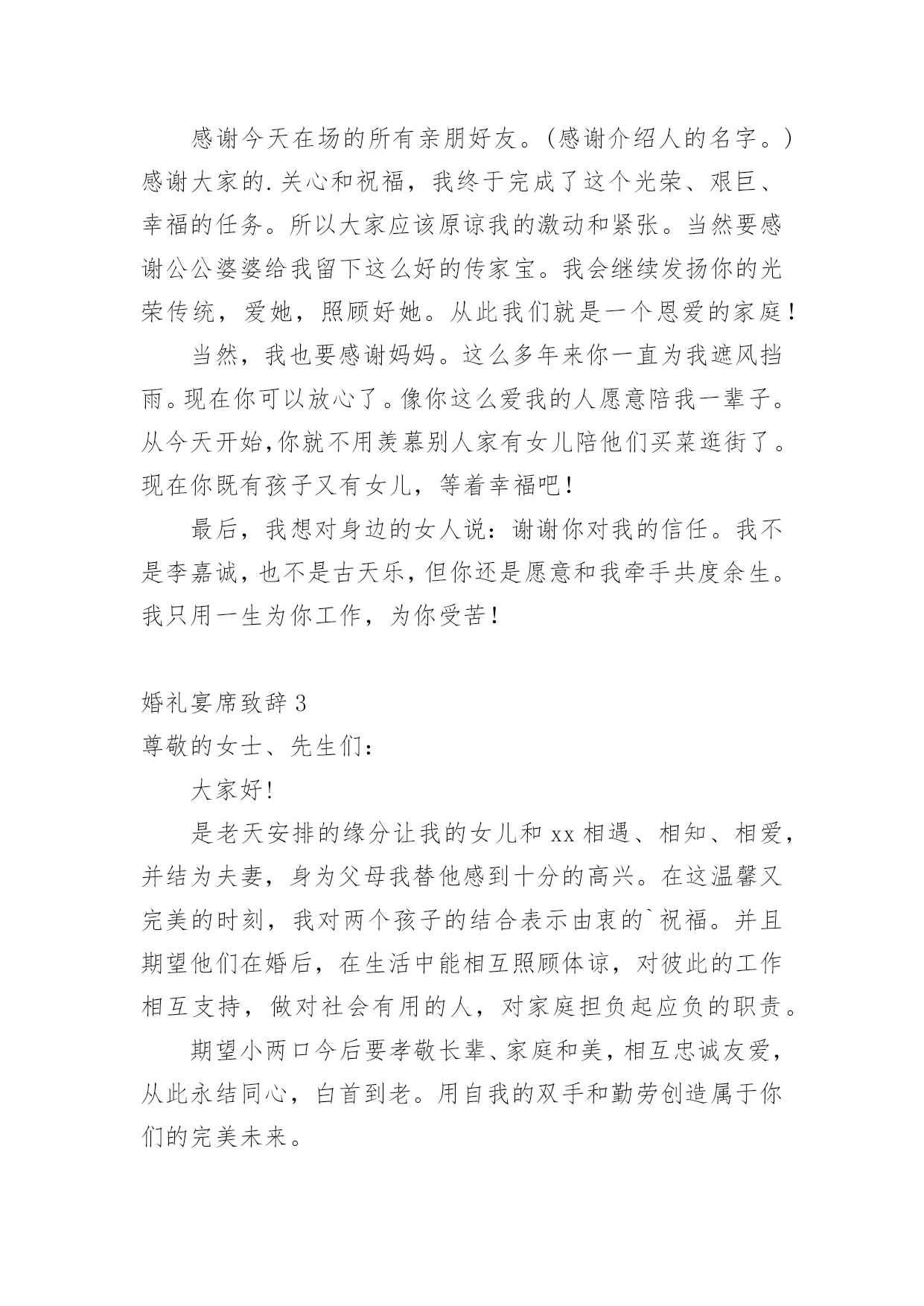 感谢今天在场的所有亲朋好友。(感谢介绍人的名字。)感谢大家的.关心和祝福，我终于完成了这个光荣、艰巨、幸福的任务。所以大家应该原谅我的激动和紧张。当然要感谢公公婆婆给我留下这么好的传家宝。我会继续发扬你的光荣传统，爱她，照顾好她。从此我们就是一个恩爱的家庭！

当然，我也要感谢妈妈。这么多年来你一直为我遮风挡雨。现在你可以放心了。像你这么爱我的人愿意陪我一辈子。从今天开始,你就不用羡慕别人家有女儿陪他们买菜逛街了。现在你既有孩子又有女儿，等着幸福吧！

最后，我想对身边的女人说：谢谢你对我的信任。我不是李嘉诚，也不是古天乐，但你还是愿意和我牵手共度余生。我只用一生为你工作，为你受苦！

婚礼宴席致辞3

尊敬的女士、先生们：

大家好!

是老天安排的缘分让我的女儿和xx相遇、相知、相爱，并结为夫妻，身为父母我替他感到十分的高兴。在这温馨又完美的时刻，我对两个孩子的结合表示由衷的`祝福。并且期望他们在婚后，在生活中能相互照顾体谅，对彼此的工作相互支持，做对社会有用的人，对家庭担负起应负的职责。

期望小两口今后要孝敬长辈、家庭和美，相互忠诚友爱，从此永结同心，白首到老。用自我的双手和勤劳创造属于你们的完美未来。